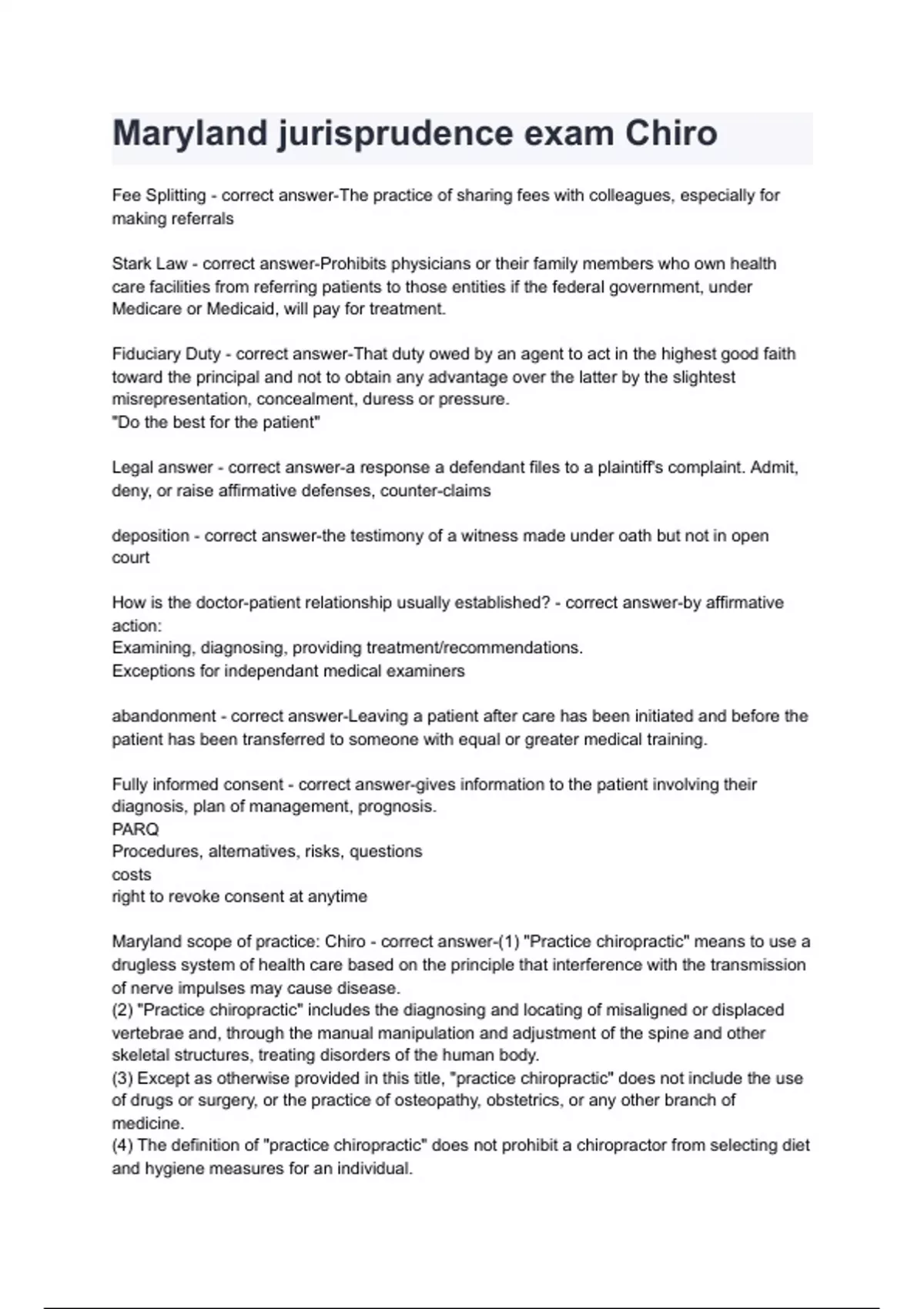 Maryland jurisprudence exam Chiro

Fee Splitting - correct answer-The practice of sharing fees with colleagues, especially for making referrals

Stark Law - correct answer-Prohibits physicians or their family members who own health care facilities from referring patients to those entities if the federal government, under Medicare or Medicaid, will pay for treatment.

Fiduciary Duty - correct answer-That duty owed by an agent to act in the highest good faith toward the principal and not to obtain any advantage over the latter by the slightest misrepresentation, concealment, duress or pressure.
"Do the best for the patient"

Legal answer - correct answer-a response a defendant files to a plaintiff's complaint. Admit, deny, or raise affirmative defenses, counter-claims

deposition - correct answer-the testimony of a witness made under oath but not in open court

How is the doctor-patient relationship usually established? - correct answer-by affirmative action:
Examining, diagnosing, providing treatment/recommendations.
Exceptions for independant medical examiners

abandonment - correct answer-Leaving a patient after care has been initiated and before the patient has been transferred to someone with equal or greater medical training.

Fully informed consent - correct answer-gives information to the patient involving their diagnosis, plan of management, prognosis.
PARQ
Procedures, alternatives, risks, questions
costs
right to revoke consent at anytime

Maryland scope of practice: Chiro - correct answer-(1) "Practice chiropractic" means to use a drugless system of health care based on the principle that interference with the transmission of nerve impulses may cause disease.
(2) "Practice chiropractic" includes the diagnosing and locating of misaligned or displaced vertebrae and, through the manual manipulation and adjustment of the spine and other skeletal structures, treating disorders of the human body.
(3) Except as otherwise provided in this title, "practice chiropractic" does not include the use of drugs or surgery, or the practice of osteopathy, obstetrics, or any other branch of medicine.
(4) The definition of "practice chiropractic" does not prohibit a chiropractor from selecting diet and hygiene measures for an individual.